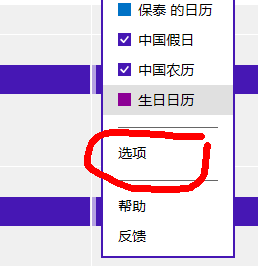 保泰 的日历

中国假日

中国农历

生日日历

选项

帮助

反馈